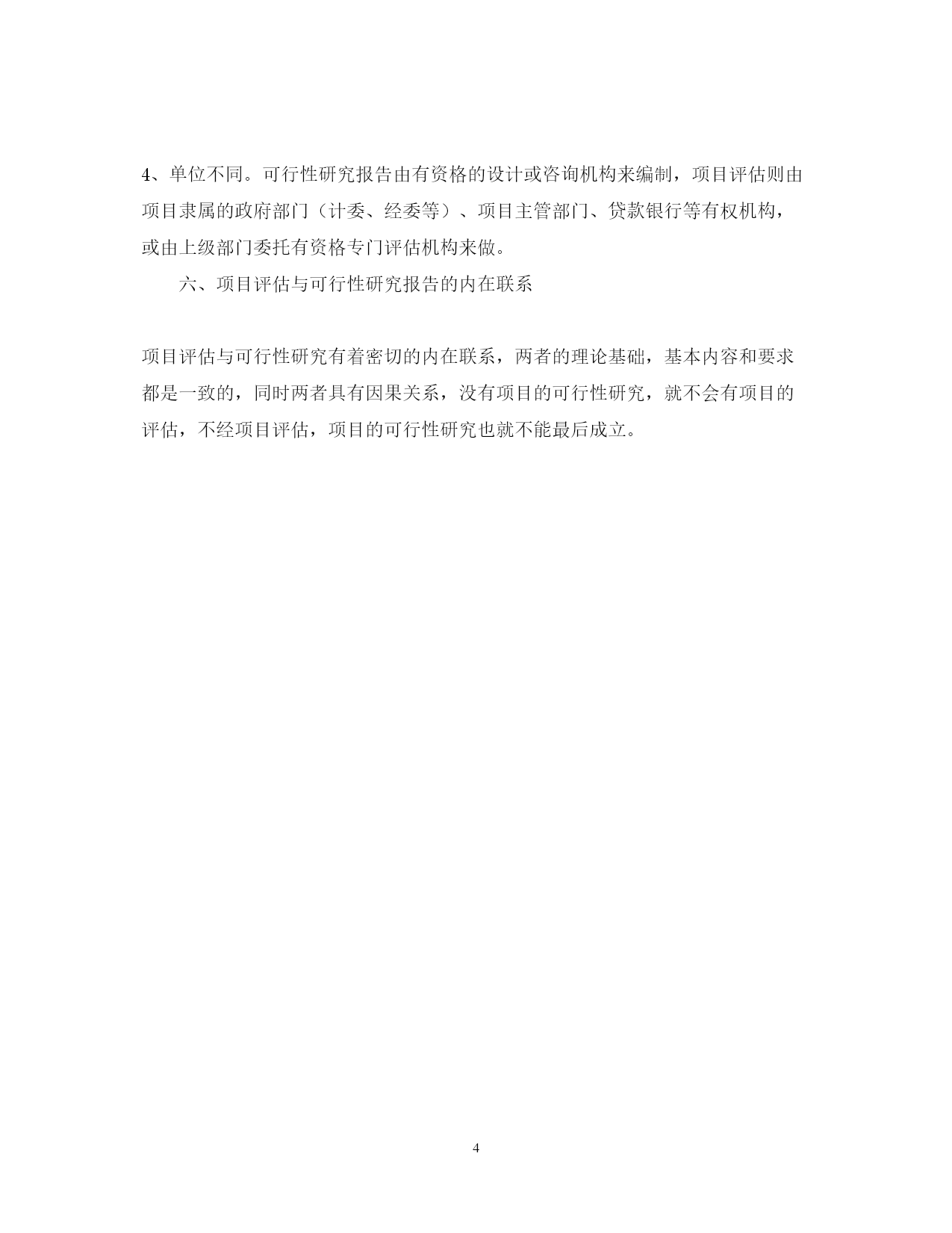 4、单位不同。可行性研究报告由有资格的设计或咨询机构来编制，项目评估则由项目隶属的政府部门（计委、经委等）、项目主管部门、贷款银行等有权机构，或由上级部门委托有资格专门评估机构来做。

六、项目评估与可行性研究报告的内在联系

项目评估与可行性研究有着密切的内在联系，两者的理论基础，基本内容和要求都是一致的，同时两者具有因果关系，没有项目的可行性研究，就不会有项目的评估，不经项目评估，项目的可行性研究也就不能最后成立。

4